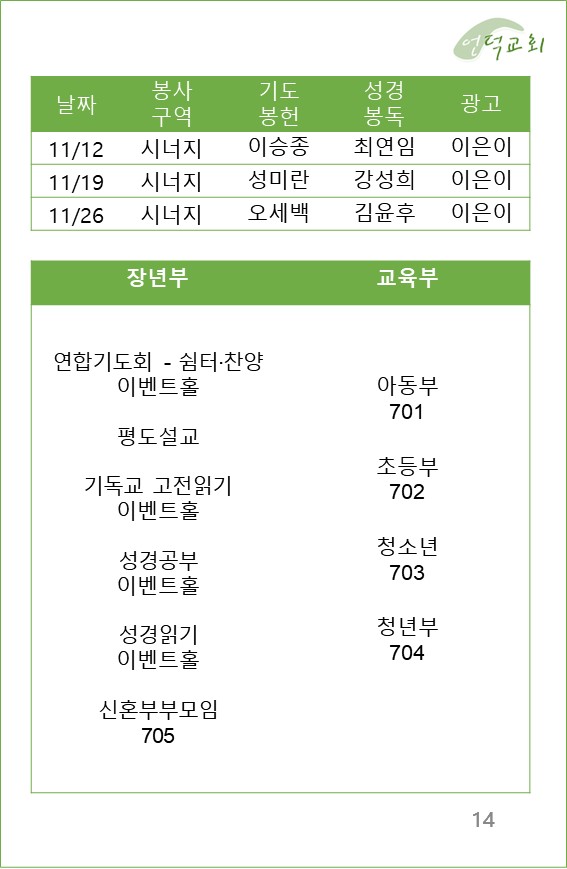 언덕교회

| 날짜 | 봉사 구역 | 기도 봉헌 | 성경 봉독 | 광고 |
|---|---|---|---|---|
| 11/12 | 시너지 | 이승종 | 최연임 | 이은이 |
| 11/19 | 시너지 | 성미란 | 강성희 | 이은이 |
| 11/26 | 시너지 | 오세백 | 김윤후 | 이은이 |

장년부

연합기도회 - 쉼터·찬양
이벤트홀

평도설교

기독교 고전읽기
이벤트홀

성경공부
이벤트홀

성경읽기
이벤트홀

신혼부부모임
705

교육부

아동부
701

초등부
702

청소년
703

청년부
704

14